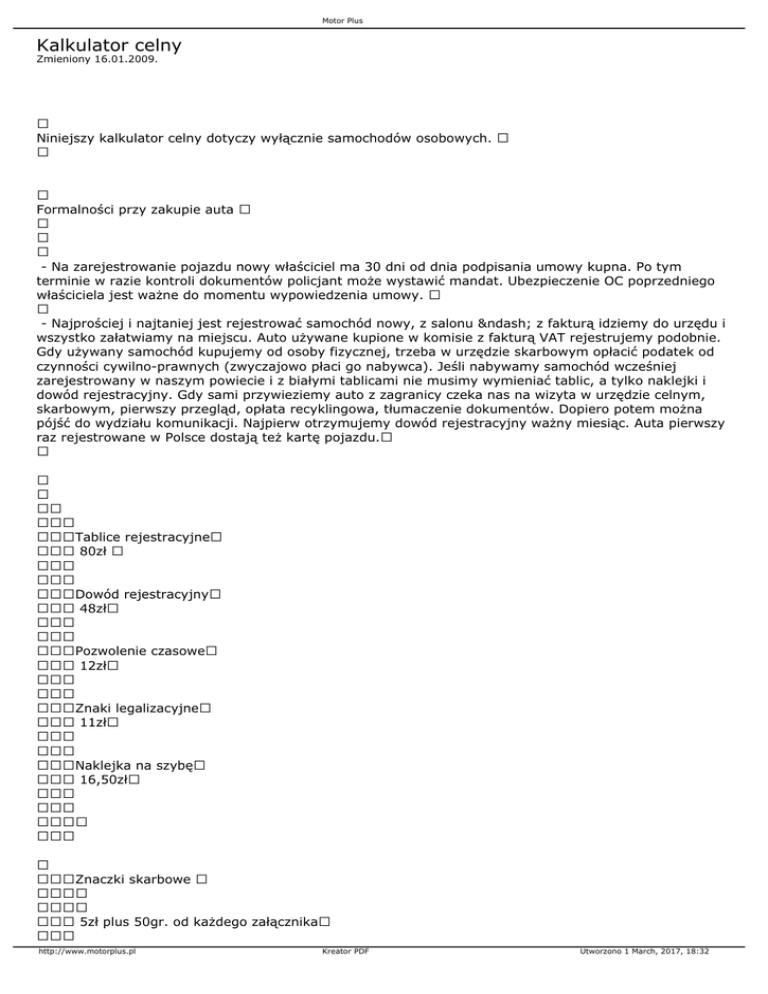 Motor Plus

Kalkulator celny
Zmieniony 16.01.2009.

□
Niniejszy kalkulator celny dotyczy wyłącznie samochodów osobowych. □
□

□
Formalności przy zakupie auta □
□
□
□
- Na zarejestrowanie pojazdu nowy właściciel ma 30 dni od dnia podpisania umowy kupna. Po tym terminie w razie kontroli dokumentów policjant może wystawić mandat. Ubezpieczenie OC poprzedniego właściciela jest ważne do momentu wypowiedzenia umowy. □
□
- Najprościej i najtaniej jest rejestrować samochód nowy, z salonu &ndash; z fakturą idziemy do urzędu i wszystko załatwiamy na miejscu. Auto używane kupione w komisie z fakturą VAT rejestrujemy podobnie. Gdy używany samochód kupujemy od osoby fizycznej, trzeba w urzędzie skarbowym opłacić podatek od czynności cywilno-prawnych (zwyczajowo płaci go nabywca). Jeśli nabywamy samochód wcześniej zarejestrowany w naszym powiecie i z białymi tablicami nie musimy wymieniać tablic, a tylko naklejki i dowód rejestracyjny. Gdy sami przywieziemy auto z zagranicy czeka nas na wizyta w urzędzie celnym, skarbowym, pierwszy przegląd, opłata recyklingowa, tłumaczenie dokumentów. Dopiero potem można pójść do wydziału komunikacji. Najpierw otrzymujemy dowód rejestracyjny ważny miesiąc. Auta pierwszy raz rejestrowane w Polsce dostają też kartę pojazdu.□
□

□
□
□□
□□□
□□□Tablice rejestracyjne□
□□□ 80zł □
□□□
□□□
□□□Dowód rejestracyjny□
□□□ 48zł□
□□□
□□□
□□□Pozwolenie czasowe□
□□□ 12zł□
□□□
□□□
□□□Znaki legalizacyjne□
□□□ 11zł□
□□□
□□□
□□□Naklejka na szybę□
□□□ 16,50zł□
□□□
□□□
□□□□
□□□

□
□□□Znaczki skarbowe □
□□□□
□□□□
□□□ 5zł plus 50gr. od każdego załącznika□
□□□

http://www.motorplus.pl Kreator PDF Utworzono 1 March, 2017, 18:32